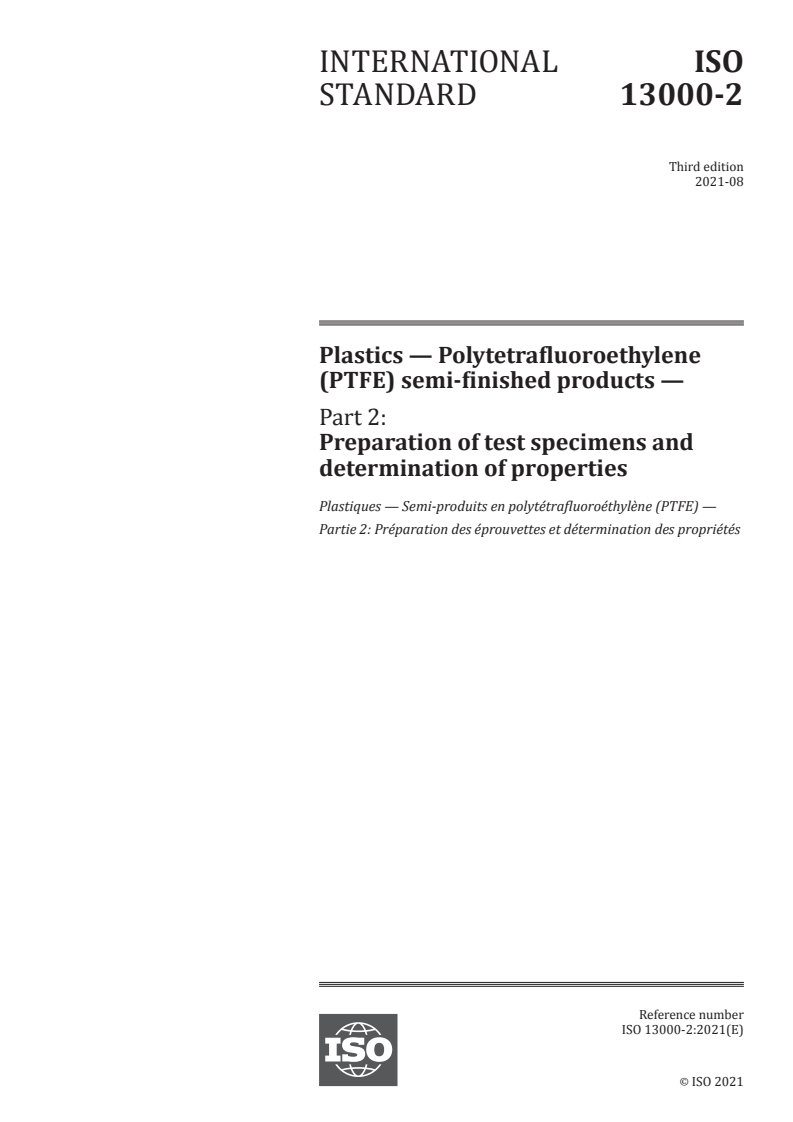 INTERNATIONAL STANDARD

ISO 13000-2

Third edition
2021-08

Plastics — Polytetrafluoroethylene (PTFE) semi-finished products —

Part 2:
Preparation of test specimens and determination of properties

Plastiques — Semi-produits en polytétrafluoroéthylène (PTFE) —
Partie 2: Préparation des éprouvettes et détermination des propriétés

ISO

Reference number
ISO 13000-2:2021(E)

© ISO 2021